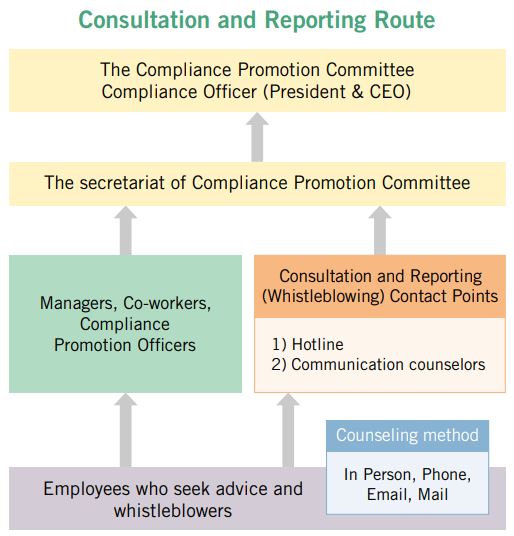 Consultation and Reporting Route

The Compliance Promotion Committee
Compliance Officer (President & CEO)

The secretariat of Compliance Promotion Committee

Managers, Co-workers, Compliance Promotion Officers

Consultation and Reporting (Whistleblowing) Contact Points

1) Hotline
2) Communication counselors

Counseling method

In Person, Phone, Email, Mail

Employees who seek advice and whistleblowers